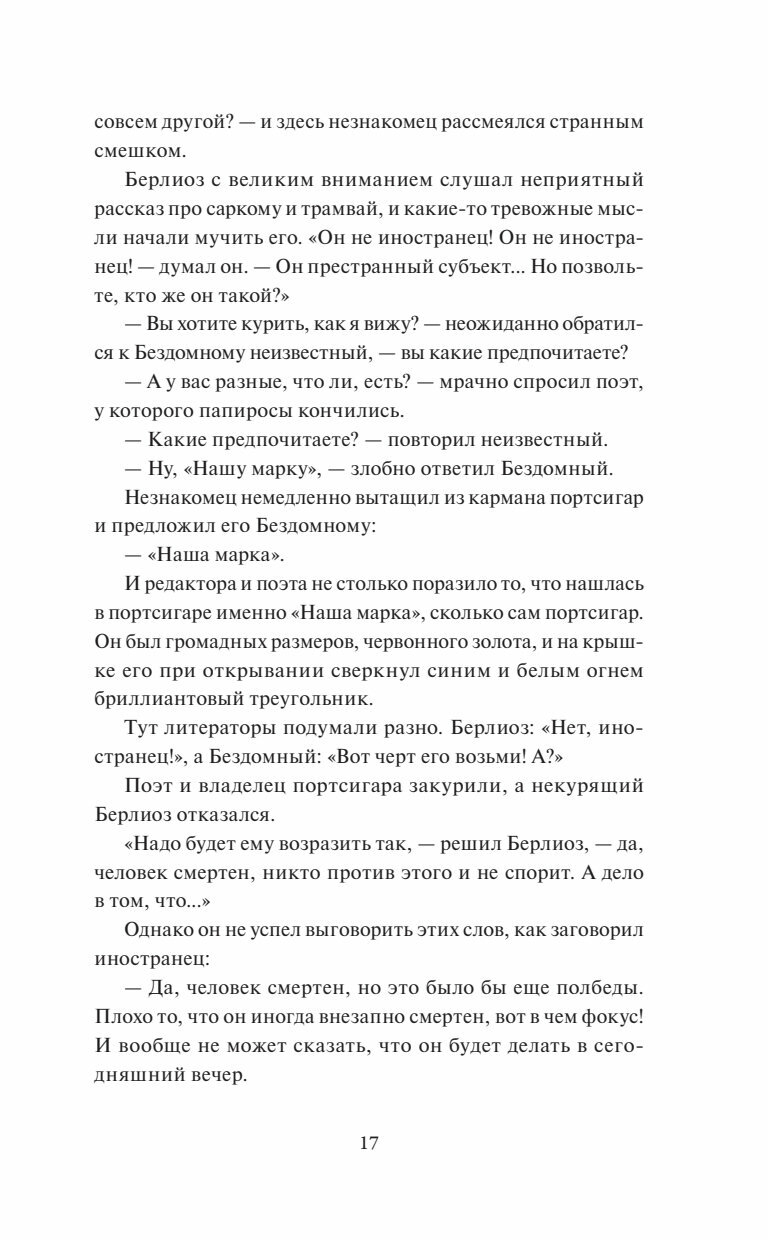 совсем другой? — и здесь незнакомец рассмеялся странным смешком.

Берлиоз с великим вниманием слушал неприятный рассказ про саркому и трамвай, и какие-то тревожные мысли начали мучить его. «Он не иностранец! Он не иностранец! — думал он. — Он престранный субъект... Но позвольте, кто же он такой?»

— Вы хотите курить, как я вижу? — неожиданно обратился к Бездомному неизвестный, — вы какие предпочитаете?

— А у вас разные, что ли, есть? — мрачно спросил поэт, у которого папиросы кончились.

— Какие предпочитаете? — повторил неизвестный.

— Ну, «Нашу марку», — злобно ответил Бездомный.

Незнакомец немедленно вытащил из кармана портсигар и предложил его Бездомному:

— «Наша марка».

И редактора и поэта не столько поразило то, что нашлась в портсигаре именно «Наша марка», сколько сам портсигар. Он был громадных размеров, червонного золота, и на крышке его при открывании сверкнул синим и белым огнем бриллиантовый треугольник.

Тут литераторы подумали разно. Берлиоз: «Нет, иностранец!», а Бездомный: «Вот черт его возьми! А?»

Поэт и владелец портсигара закурили, а некурящий Берлиоз отказался.

«Надо будет ему возразить так, — решил Берлиоз, — да, человек смертен, никто против этого и не спорит. А дело в том, что...»

Однако он не успел выговорить этих слов, как заговорил иностранец:

— Да, человек смертен, но это было бы еще полбеды. Плохо то, что он иногда внезапно смертен, вот в чем фокус! И вообще не может сказать, что он будет делать в сегодняшний вечер.

17